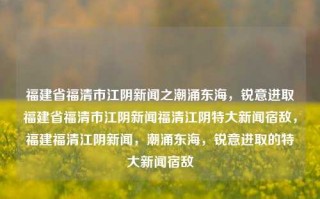 福建省福清市江阴新闻之潮涌东海，锐意进取福建省福清市江阴新闻福清江阴特大新闻宿敌，福建福清江阴新闻，潮涌东海，锐意进取的特大新闻宿敌